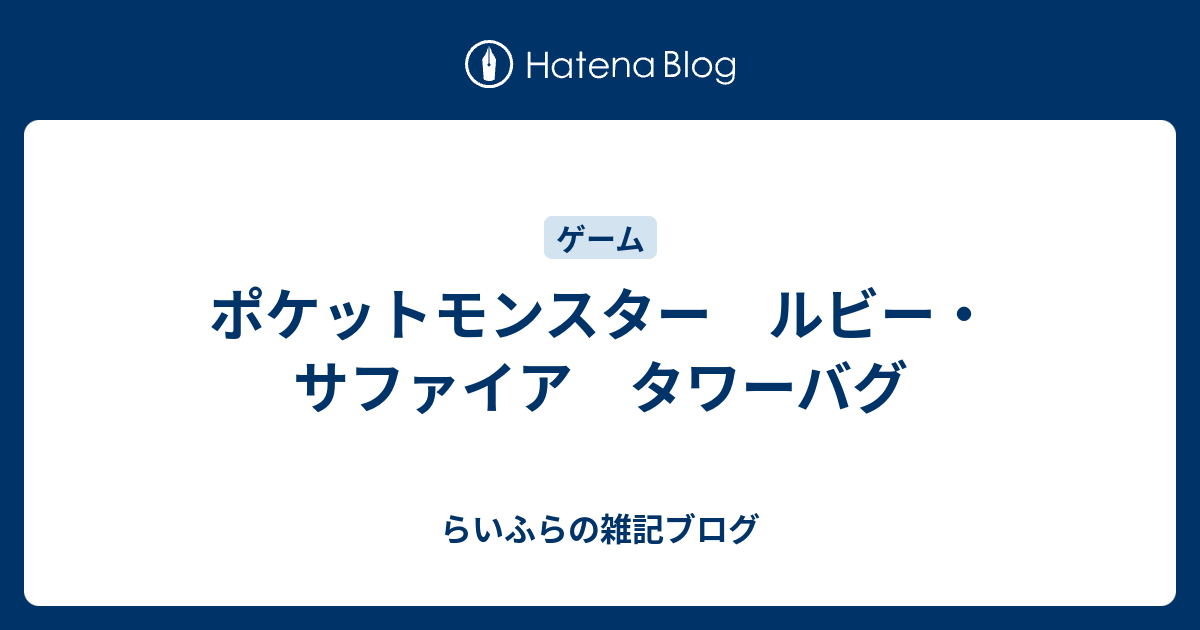 Hatena Blog

ゲーム

ポケットモンスター　ルビー・サファイア　タワーバグ

らいふらの雑記ブログ